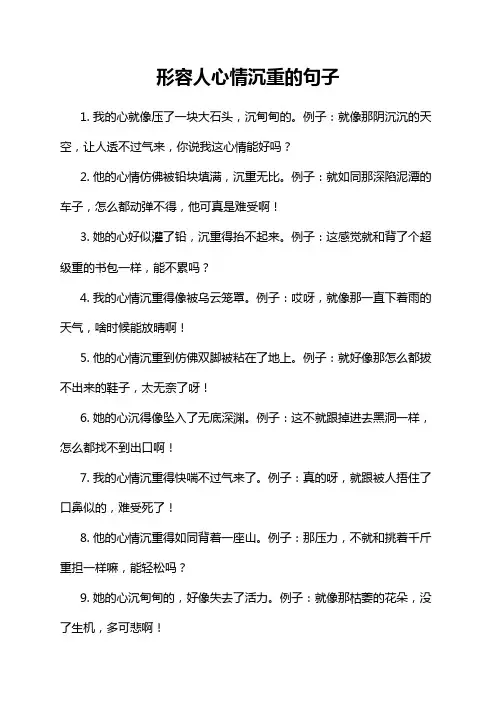 形容人心情沉重的句子

1. 我的心就像压了一块大石头，沉甸甸的。例子：就像那阴沉沉的天空，让人透不过气来，你说我这心情能好吗？

2. 他的心情仿佛被铅块填满，沉重无比。例子：就如同那深陷泥潭的车子，怎么都动弹不得，他可真是难受啊！

3. 她的心好似灌了铅，沉重得抬不起来。例子：这感觉就和背了个超级重的书包一样，能不累吗？

4. 我的心情沉重得像被乌云笼罩。例子：哎呀，就像那一直下着雨的天气，啥时候能放晴啊！

5. 他的心情沉重到仿佛双脚被粘在了地上。例子：就好像那怎么都拔不出来的鞋子，太无奈了呀！

6. 她的心沉得像坠入了无底深渊。例子：这不就跟掉进去黑洞一样，怎么都找不到出口啊！

7. 我的心情沉重得快喘不过气来了。例子：真的呀，就跟被人捂住了口鼻似的，难受死了！

8. 他的心情沉重得如同背着一座山。例子：那压力，不就和挑着千斤重担一样嘛，能轻松吗？

9. 她的心沉甸甸的，好像失去了活力。例子：就像那枯萎的花朵，没了生机，多可悲啊！